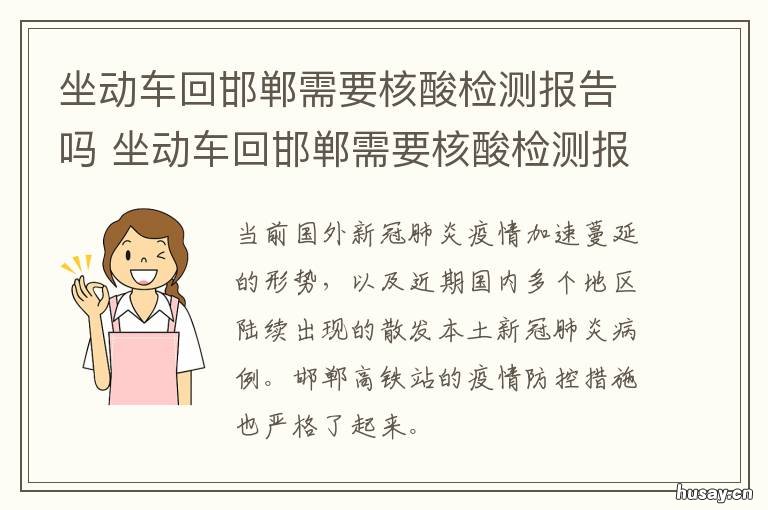 坐动车回邯郸需要核酸检测报告吗 坐动车回邯郸需要核酸检测报

当前国外新冠肺炎疫情加速蔓延的形势，以及近期国内多个地区陆续出现的散发本土新冠肺炎病例。邯郸高铁站的疫情防控措施也严格了起来。

husay.cn